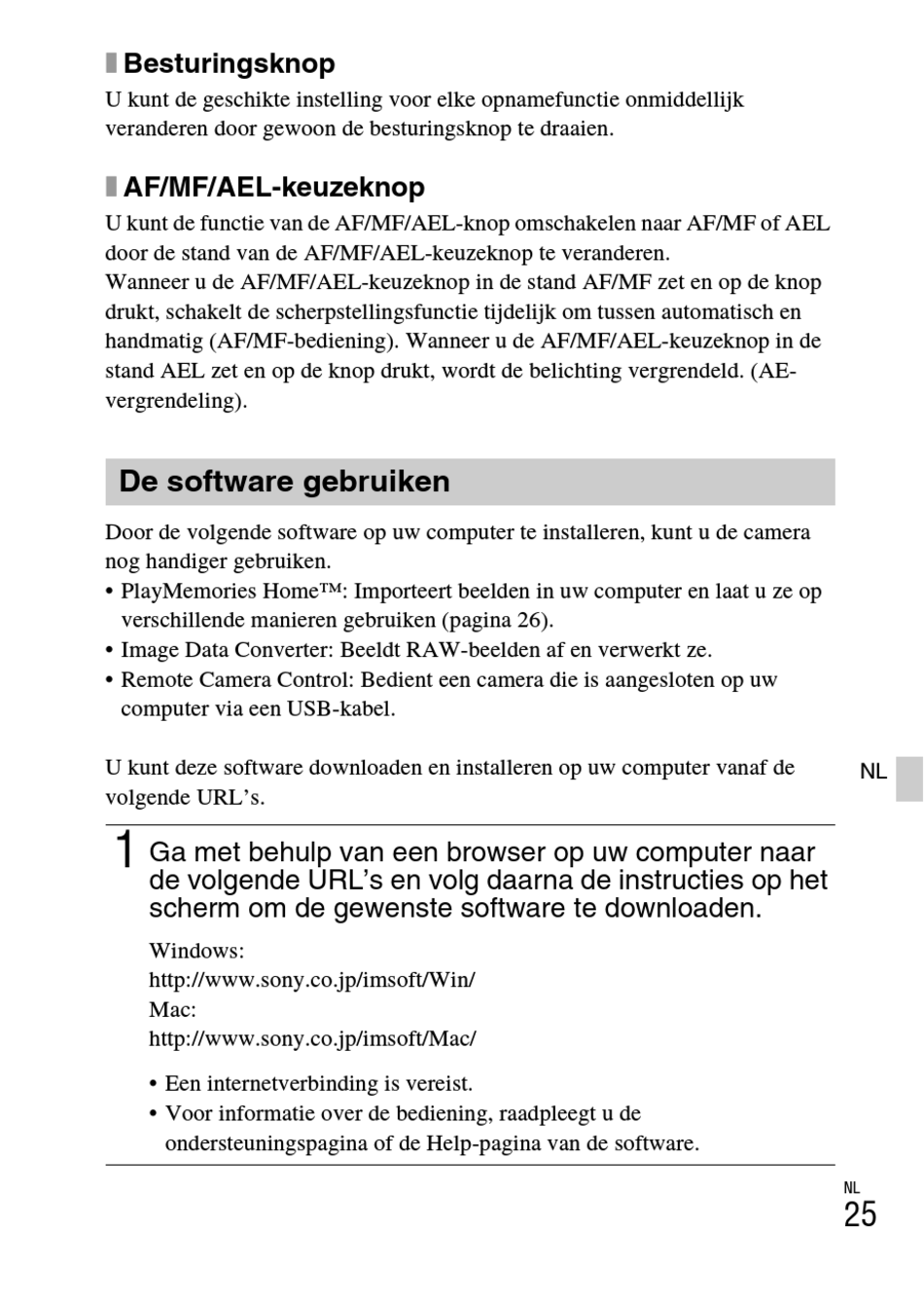 Besturingsknop

U kunt de geschikte instelling voor elke opnamefunctie onmiddellijk veranderen door gewoon de besturingsknop te draaien.

AF/MF/AEL-keuzeknop

U kunt de functie van de AF/MF/AEL-knop omschakelen naar AF/MF of AEL door de stand van de AF/MF/AEL-keuzeknop te veranderen.
Wanneer u de AF/MF/AEL-keuzeknop in de stand AF/MF zet en op de knop drukt, schakelt de scherpstellingsfunctie tijdelijk om tussen automatisch en handmatig (AF/MF-bediening). Wanneer u de AF/MF/AEL-keuzeknop in de stand AEL zet en op de knop drukt, wordt de belichting vergrendeld. (AE-vergrendeling).

De software gebruiken

Door de volgende software op uw computer te installeren, kunt u de camera nog handiger gebruiken.
• PlayMemories Home™: Importeert beelden in uw computer en laat u ze op verschillende manieren gebruiken (pagina 26).
• Image Data Converter: Beeldt RAW-beelden af en verwerkt ze.
• Remote Camera Control: Bedient een camera die is aangesloten op uw computer via een USB-kabel.

U kunt deze software downloaden en installeren op uw computer vanaf de volgende URL's.

NL

1 Ga met behulp van een browser op uw computer naar de volgende URL's en volg daarna de instructies op het scherm om de gewenste software te downloaden.

Windows:
http://www.sony.co.jp/imsoft/Win/
Mac:
http://www.sony.co.jp/imsoft/Mac/

• Een internetverbinding is vereist.
• Voor informatie over de bediening, raadpleegt u de ondersteuningspagina of de Help-pagina van de software.

NL
25